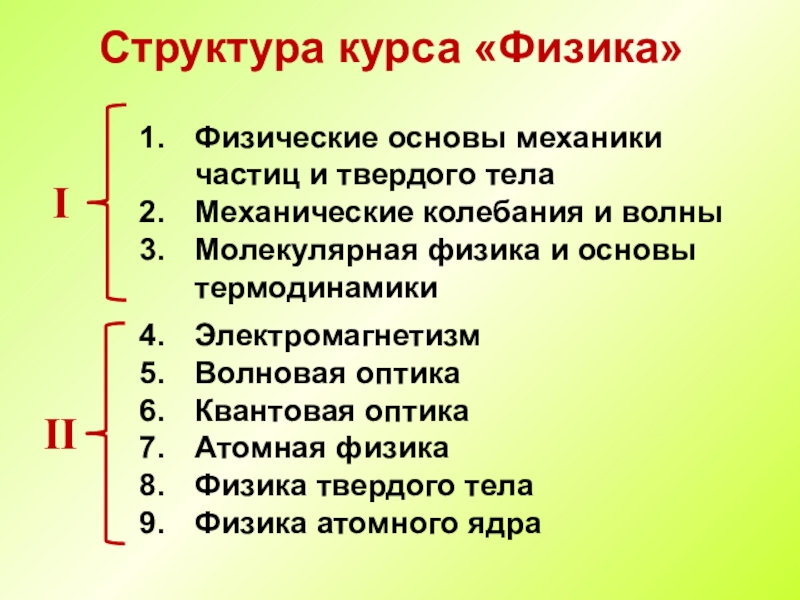 Структура курса «Физика»

I

1. Физические основы механики частиц и твердого тела
2. Механические колебания и волны
3. Молекулярная физика и основы термодинамики

II

4. Электромагнетизм
5. Волновая оптика
6. Квантовая оптика
7. Атомная физика
8. Физика твердого тела
9. Физика атомного ядра